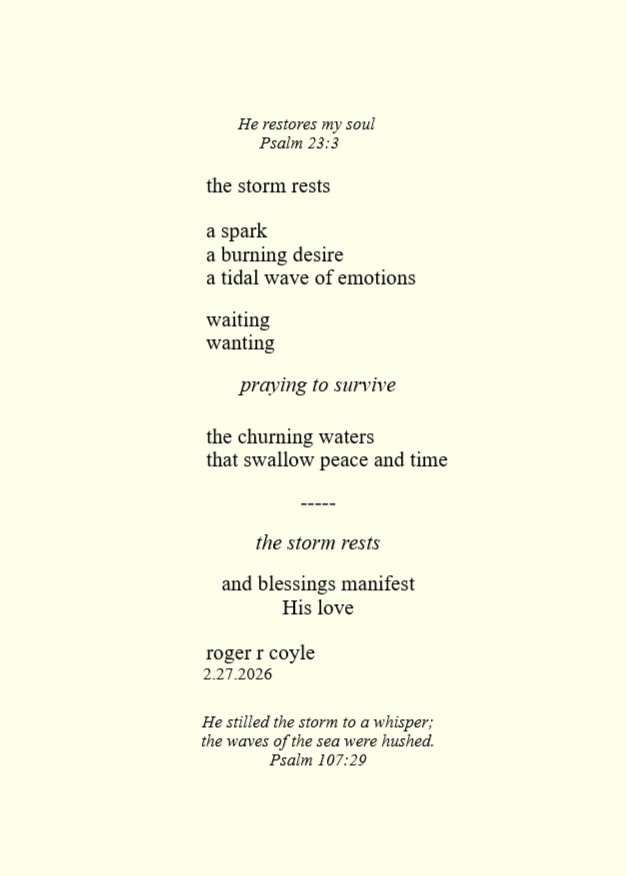 He restores my soul
Psalm 23:3

the storm rests

a spark
a burning desire
a tidal wave of emotions

waiting
wanting

praying to survive

the churning waters
that swallow peace and time

-----

the storm rests

and blessings manifest
His love

roger r coyle
2.27.2026

He stilled the storm to a whisper;
the waves of the sea were hushed.
Psalm 107:29